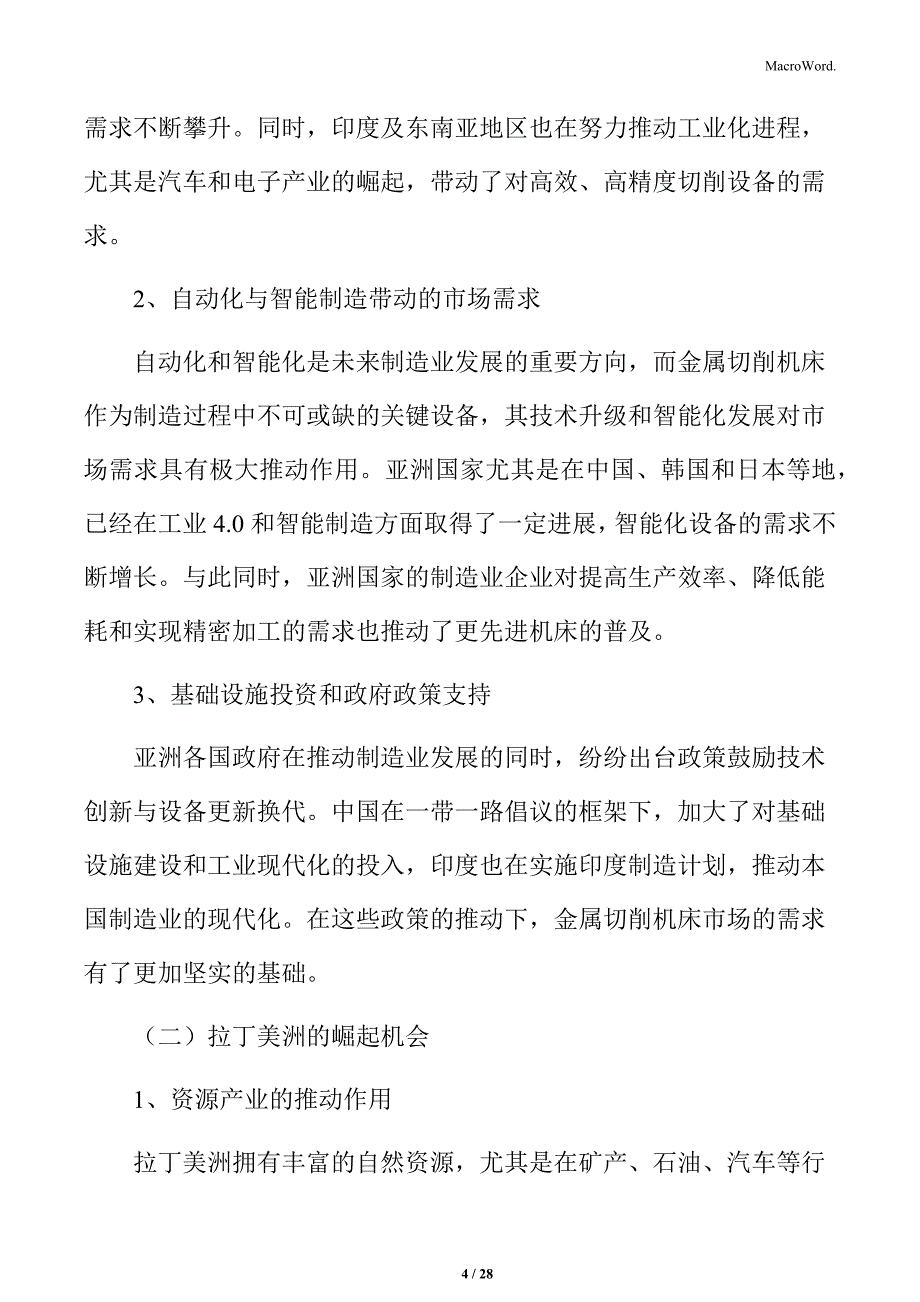 MacroWord.

需求不断攀升。同时，印度及东南亚地区也在努力推动工业化进程，尤其是汽车和电子产业的崛起，带动了对高效、高精度切削设备的需求。

2、自动化与智能制造带动的市场需求

自动化和智能化是未来制造业发展的重要方向，而金属切削机床作为制造过程中不可或缺的关键设备，其技术升级和智能化发展对市场需求具有极大推动作用。亚洲国家尤其是在中国、韩国和日本等地，已经在工业 4.0 和智能制造方面取得了一定进展，智能化设备的需求不断增长。与此同时，亚洲国家的制造业企业对提高生产效率、降低能耗和实现精密加工的需求也推动了更先进机床的普及。

3、基础设施投资和政府政策支持

亚洲各国政府在推动制造业发展的同时，纷纷出台政策鼓励技术创新与设备更新换代。中国在一带一路倡议的框架下，加大了对基础设施建设和工业现代化的投入，印度也在实施印度制造计划，推动本国制造业的现代化。在这些政策的推动下，金属切削机床市场的需求有了更加坚实的基础。

（二）拉丁美洲的崛起机会

1、资源产业的推动作用

拉丁美洲拥有丰富的自然资源，尤其是在矿产、石油、汽车等行

4 / 28